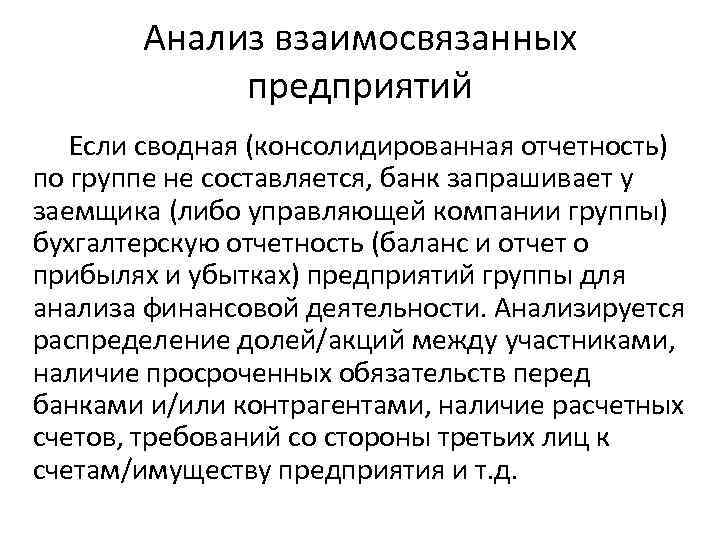 Анализ взаимосвязанных предприятий

Если сводная (консолидированная отчетность) по группе не составляется, банк запрашивает у заемщика (либо управляющей компании группы) бухгалтерскую отчетность (баланс и отчет о прибылях и убытках) предприятий группы для анализа финансовой деятельности. Анализируется распределение долей/акций между участниками, наличие просроченных обязательств перед банками и/или контрагентами, наличие расчетных счетов, требований со стороны третьих лиц к счетам/имуществу предприятия и т.д.